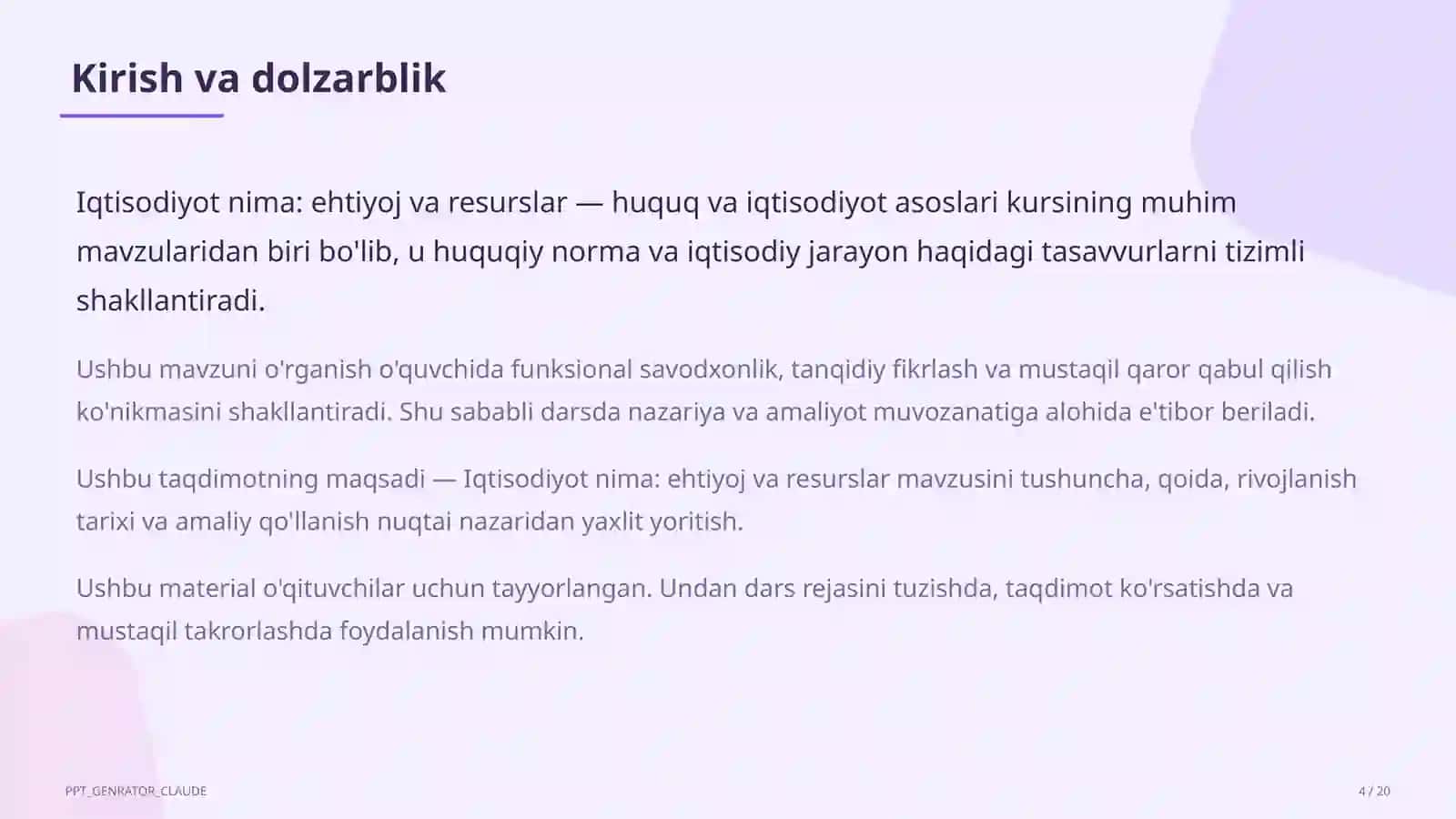 Kirish va dolzarblik

Iqtisodiyot nima: ehtiyoj va resurslar — huquq va iqtisodiyot asoslari kursining muhim mavzularidan biri bo'lib, u huquqiy norma va iqtisodiy jarayon haqidagi tasavvurlarni tizimli shakllantiradi.

Ushbu mavzuni o'rganish o'quvchida funksional savodxonlik, tanqidiy fikrlash va mustaqil qaror qabul qilish ko'nikmasini shakllantiradi. Shu sababli darsda nazariya va amaliyot muvozanatiga alohida e'tibor beriladi.

Ushbu taqdimotning maqsadi — Iqtisodiyot nima: ehtiyoj va resurslar mavzusini tushuncha, qoida, rivojlanish tarixi va amaliy qo'llanish nuqtai nazaridan yaxlit yoritish.

Ushbu material o'qituvchilar uchun tayyorlangan. Undan dars rejasini tuzishda, taqdimot ko'rsatishda va mustaqil takrorlashda foydalanish mumkin.

PPT_GENRATOR_CLAUDE

4 / 20